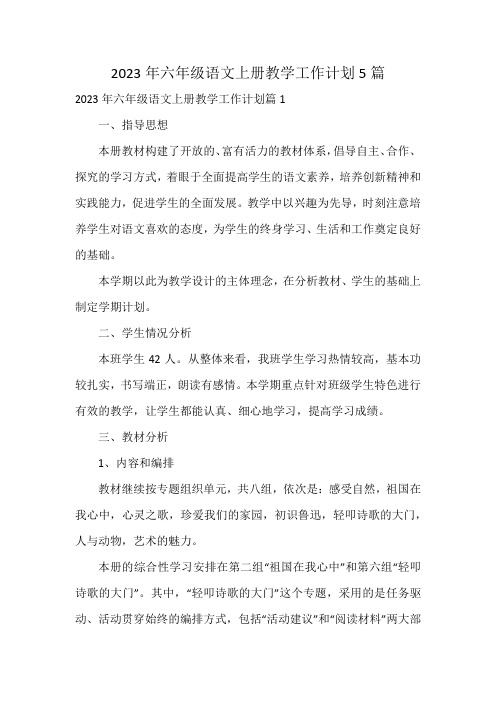 2023年六年级语文上册教学工作计划5篇

2023年六年级语文上册教学工作计划篇1

一、指导思想

本册教材构建了开放的、富有活力的教材体系，倡导自主、合作、探究的学习方式，着眼于全面提高学生的语文素养，培养创新精神和实践能力，促进学生的全面发展。教学中以兴趣为先导，时刻注意培养学生对语文喜欢的态度，为学生的终身学习、生活和工作奠定良好的基础。

本学期以此为教学设计的主体理念，在分析教材、学生的基础上制定学期计划。

二、学生情况分析

本班学生42人。从整体来看，我班学生学习热情较高，基本功较扎实，书写端正，朗读有感情。本学期重点针对班级学生特色进行有效的教学，让学生都能认真、细心地学习，提高学习成绩。

三、教材分析

1、内容和编排

教材继续按专题组织单元，共八组，依次是：感受自然，祖国在我心中，心灵之歌，珍爱我们的家园，初识鲁迅，轻叩诗歌的大门，人与动物，艺术的魅力。

本册的综合性学习安排在第二组“祖国在我心中”和第六组“轻叩诗歌的大门”。其中，“轻叩诗歌的大门”这个专题，采用的是任务驱动、活动贯穿始终的编排方式，包括“活动建议”和“阅读材料”两大部